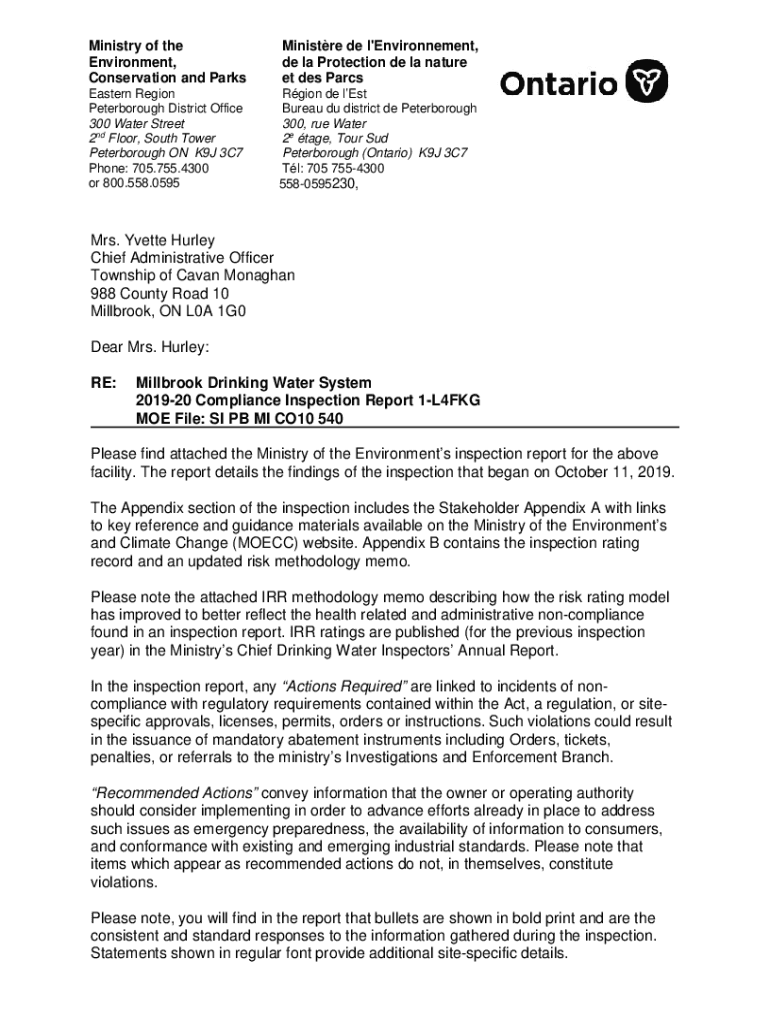 Ministry of the Environment, Conservation and Parks
Eastern Region
Peterborough District Office
300 Water Street
$2^{nd}$ Floor, South Tower
Peterborough ON K9J 3C7
Phone: 705.755.4300
or 800.558.0595

Ministère de l'Environnement, de la Protection de la nature et des Parcs
Région de l'Est
Bureau du district de Peterborough
300, rue Water
$2^{e}$ étage, Tour Sud
Peterborough (Ontario) K9J 3C7
Tél: 705 755-4300
558-0595230,

Ontario

Mrs. Yvette Hurley
Chief Administrative Officer
Township of Cavan Monaghan
988 County Road 10
Millbrook, ON L0A 1G0

Dear Mrs. Hurley:

RE: Millbrook Drinking Water System
2019-20 Compliance Inspection Report 1-L4FKG
MOE File: SI PB MI CO10 540

Please find attached the Ministry of the Environment's inspection report for the above facility. The report details the findings of the inspection that began on October 11, 2019.

The Appendix section of the inspection includes the Stakeholder Appendix A with links to key reference and guidance materials available on the Ministry of the Environment's and Climate Change (MOECC) website. Appendix B contains the inspection rating record and an updated risk methodology memo.

Please note the attached IRR methodology memo describing how the risk rating model has improved to better reflect the health related and administrative non-compliance found in an inspection report. IRR ratings are published (for the previous inspection year) in the Ministry's Chief Drinking Water Inspectors' Annual Report.

In the inspection report, any "Actions Required" are linked to incidents of non-compliance with regulatory requirements contained within the Act, a regulation, or site-specific approvals, licenses, permits, orders or instructions. Such violations could result in the issuance of mandatory abatement instruments including Orders, tickets, penalties, or referrals to the ministry's Investigations and Enforcement Branch.

"Recommended Actions" convey information that the owner or operating authority should consider implementing in order to advance efforts already in place to address such issues as emergency preparedness, the availability of information to consumers, and conformance with existing and emerging industrial standards. Please note that items which appear as recommended actions do not, in themselves, constitute violations.

Please note, you will find in the report that bullets are shown in bold print and are the consistent and standard responses to the information gathered during the inspection. Statements shown in regular font provide additional site-specific details.